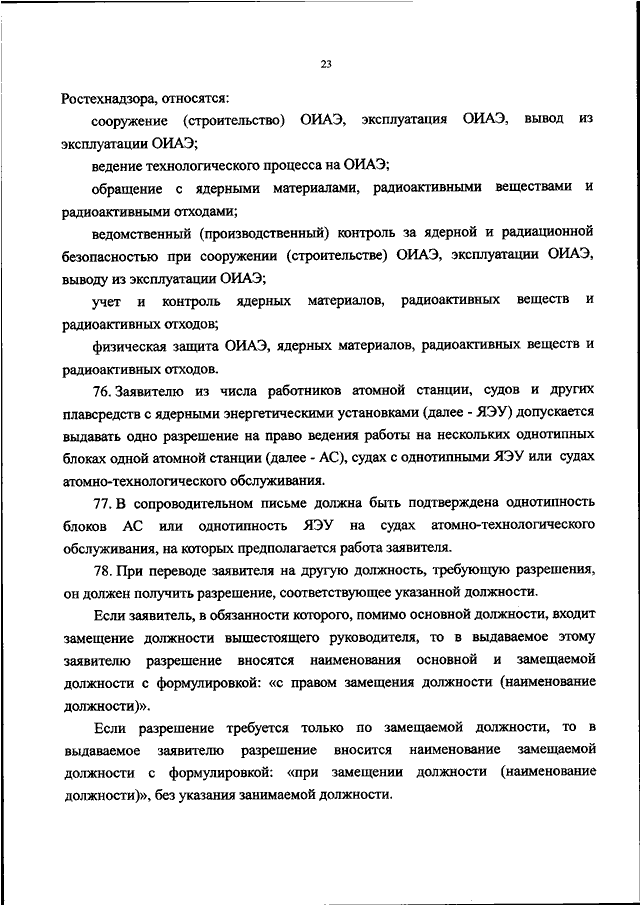 23

Ростехнадзора, относятся:

сооружение (строительство) ОИАЭ, эксплуатация ОИАЭ, вывод из эксплуатации ОИАЭ;

ведение технологического процесса на ОИАЭ;

обращение с ядерными материалами, радиоактивными веществами и радиоактивными отходами;

ведомственный (производственный) контроль за ядерной и радиационной безопасностью при сооружении (строительстве) ОИАЭ, эксплуатации ОИАЭ, выводу из эксплуатации ОИАЭ;

учет и контроль ядерных материалов, радиоактивных веществ и радиоактивных отходов;

физическая защита ОИАЭ, ядерных материалов, радиоактивных веществ и радиоактивных отходов.

76. Заявителю из числа работников атомной станции, судов и других плавсредств с ядерными энергетическими установками (далее - ЯЭУ) допускается выдавать одно разрешение на право ведения работы на нескольких однотипных блоках одной атомной станции (далее - АС), судах с однотипными ЯЭУ или судах атомно-технологического обслуживания.

77. В сопроводительном письме должна быть подтверждена однотипность блоков АС или однотипность ЯЭУ на судах атомно-технологического обслуживания, на которых предполагается работа заявителя.

78. При переводе заявителя на другую должность, требующую разрешения, он должен получить разрешение, соответствующее указанной должности.

Если заявитель, в обязанности которого, помимо основной должности, входит замещение должности вышестоящего руководителя, то в выдаваемое этому заявителю разрешение вносятся наименования основной и замещаемой должности с формулировкой: «с правом замещения должности (наименование должности)».

Если разрешение требуется только по замещаемой должности, то в выдаваемое заявителю разрешение вносится наименование замещаемой должности с формулировкой: «при замещении должности (наименование должности)», без указания занимаемой должности.